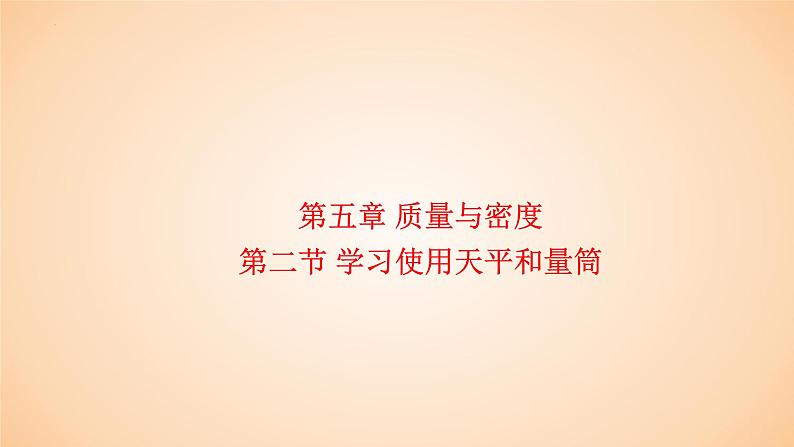 第五章 质量与密度
第二节 学习使用天平和量筒